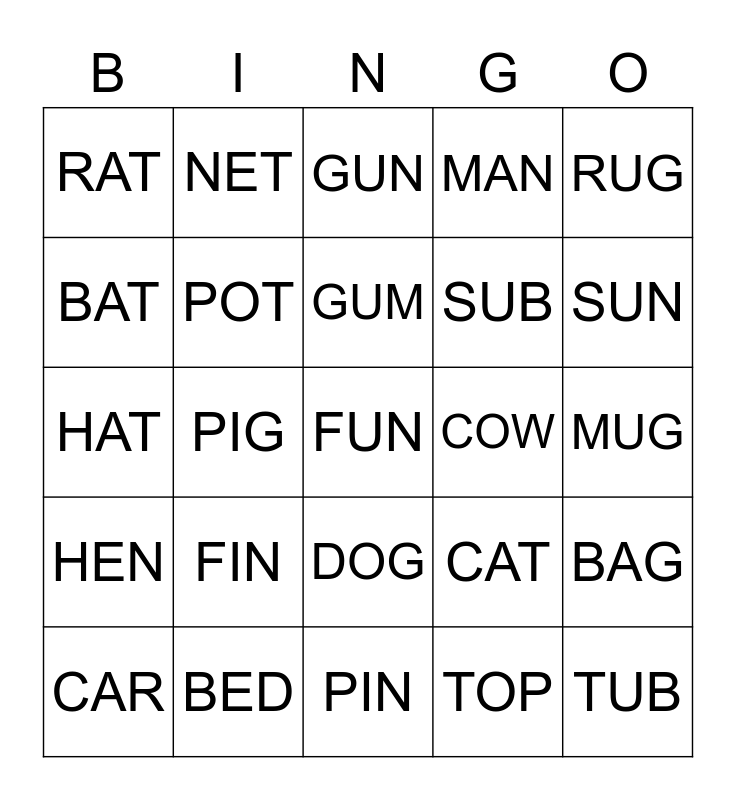 | B | I | N | G | O |
|---|---|---|---|---|
| RAT | NET | GUN | MAN | RUG |
| BAT | POT | GUM | SUB | SUN |
| HAT | PIG | FUN | COW | MUG |
| HEN | FIN | DOG | CAT | BAG |
| CAR | BED | PIN | TOP | TUB |